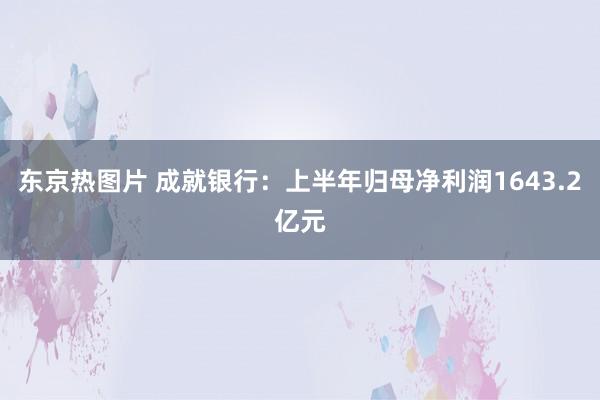 东京热图片 成就银行：上半年归母净利润1643.2亿元